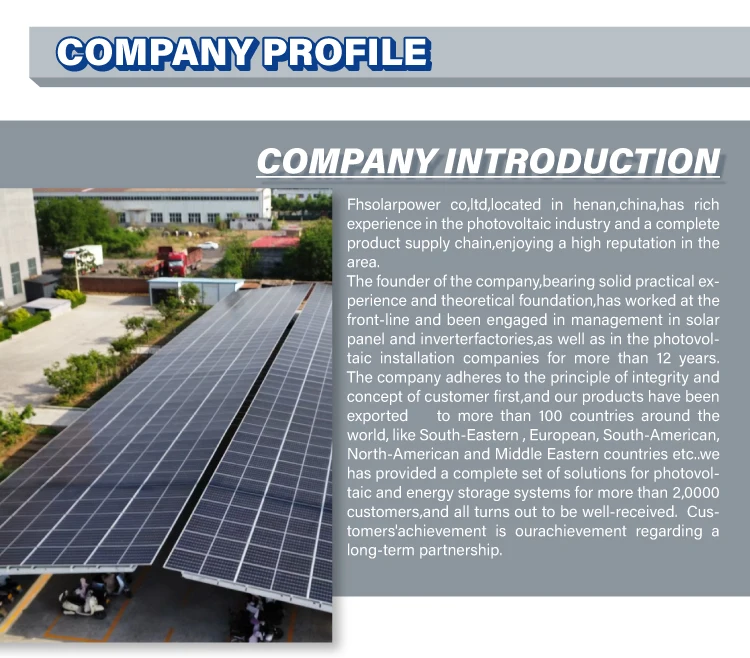 COMPANY PROFILE

COMPANY INTRODUCTION

Fhsolarpower co,ltd,located in henan,china,has rich experience in the photovoltaic industry and a complete product supply chain,enjoying a high reputation in the area.

The founder of the company,bearing solid practical experience and theoretical foundation,has worked at the front-line and been engaged in management in solar panel and inverterfactories,as well as in the photovoltaic installation companies for more than 12 years. The company adheres to the principle of integrity and concept of customer first,and our products have been exported to more than 100 countries around the world, like South-Eastern , European, South-American, North-American and Middle Eastern countries etc..we has provided a complete set of solutions for photovoltaic and energy storage systems for more than 2,0000 customers,and all turns out to be well-received. Customers'achievement is ourachievement regarding a long-term partnership.